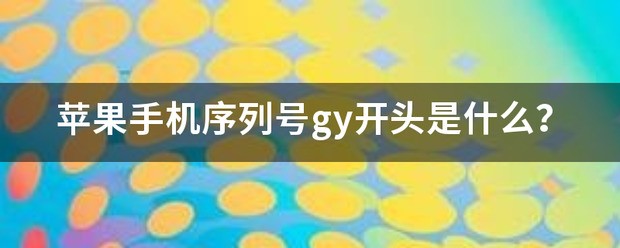 苹果手机序列号gy开头是什么?